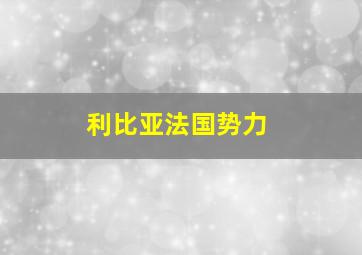 利比亚法国势力